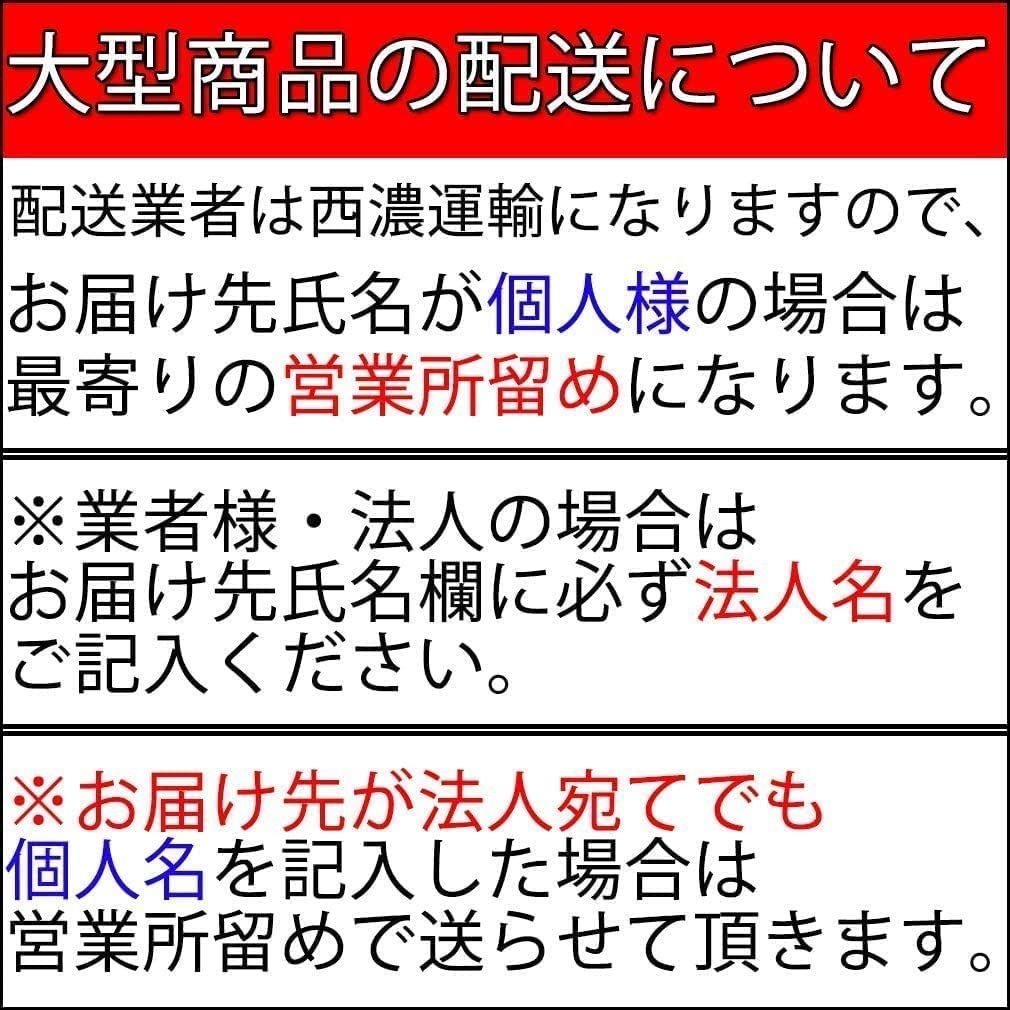 大型商品の配送について

配送業者は西濃運輸になりますので、お届け先氏名が個人様の場合は最寄りの営業所留めになります。

※業者様・法人の場合はお届け先氏名欄に必ず法人名をご記入ください。

※お届け先が法人宛てでも個人名を記入した場合は営業所留めで送らせて頂きます。